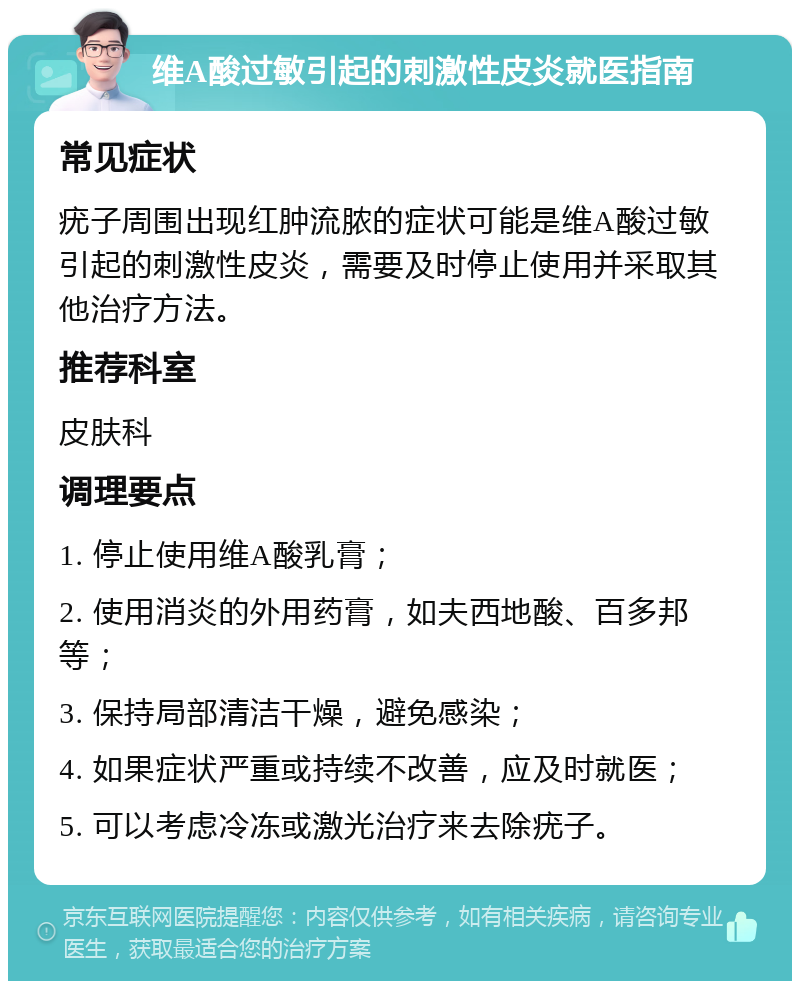 维A酸过敏引起的刺激性皮炎就医指南

常见症状

疣子周围出现红肿流脓的症状可能是维A酸过敏引起的刺激性皮炎，需要及时停止使用并采取其他治疗方法。

推荐科室

皮肤科

调理要点

1. 停止使用维A酸乳膏；

2. 使用消炎的外用药膏，如夫西地酸、百多邦等；

3. 保持局部清洁干燥，避免感染；

4. 如果症状严重或持续不改善，应及时就医；

5. 可以考虑冷冻或激光治疗来去除疣子。

京东互联网医院提醒您：内容仅供参考，如有相关疾病，请咨询专业医生，获取最适合您的治疗方案